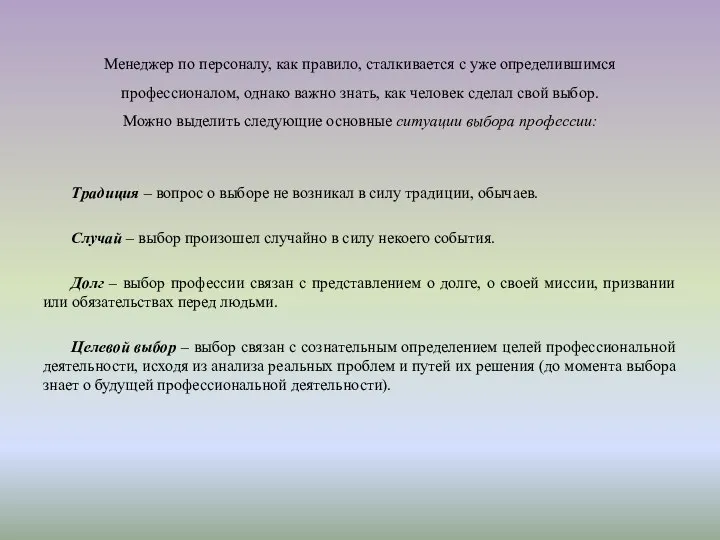 Менеджер по персоналу, как правило, сталкивается с уже определившимся профессионалом, однако важно знать, как человек сделал свой выбор. Можно выделить следующие основные ситуации выбора профессии:

Традиция – вопрос о выборе не возникал в силу традиции, обычаев.

Случай – выбор произошел случайно в силу некоего события.

Долг – выбор профессии связан с представлением о долге, о своей миссии, призвании или обязательствах перед людьми.

Целевой выбор – выбор связан с сознательным определением целей профессиональной деятельности, исходя из анализа реальных проблем и путей их решения (до момента выбора знает о будущей профессиональной деятельности).